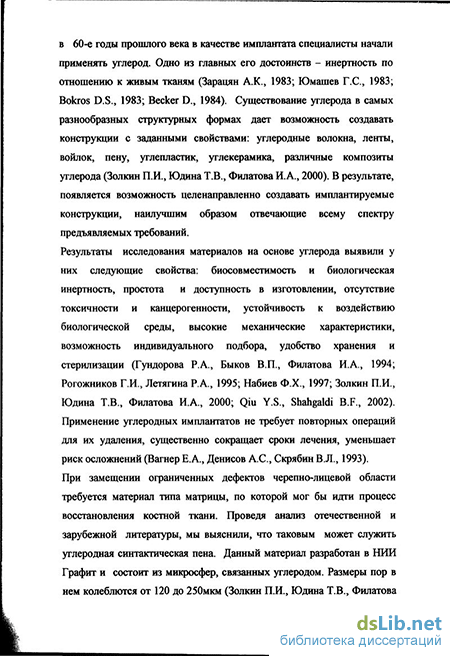 в 60-е годы прошлого века в качестве имплантата специалисты начали применять углерод. Одно из главных его достоинств – инертность по отношению к живым тканям (Зарацян А.К., 1983; Юмашев Г.С., 1983; Bokros D.S., 1983; Becker D., 1984). Существование углерода в самых разнообразных структурных формах дает возможность создавать конструкции с заданными свойствами: углеродные волокна, ленты, войлок, пену, углепластик, углекерамика, различные композиты углерода (Золкин П.И., Юдина Т.В., Филатова И.А., 2000). В результате, появляется возможность целенаправленно создавать имплантируемые конструкции, наилучшим образом отвечающие всему спектру предъявляемых требований.

Результаты исследования материалов на основе углерода выявили у них следующие свойства: биосовместимость и биологическая инертность, простота и доступность в изготовлении, отсутствие токсичности и канцерогенности, устойчивость к воздействию биологической среды, высокие механические характеристики, возможность индивидуального подбора, удобство хранения и стерилизации (Гундорова Р.А., Быков В.П., Филатова И.А., 1994; Рогожников Г.И., Летягина Р.А., 1995; Набиев Ф.Х., 1997; Золкин П.И., Юдина Т.В., Филатова И.А., 2000; Qiu Y.S., Shahgaldi B.F., 2002). Применение углеродных имплантатов не требует повторных операций для их удаления, существенно сокращает сроки лечения, уменьшает риск осложнений (Вагнер Е.А., Денисов А.С., Скрябин В.Л., 1993).

При замещении ограниченных дефектов черепно-лицевой области требуется материал типа матрицы, по которой мог бы идти процесс восстановления костной ткани. Проведя анализ отечественной и зарубежной литературы, мы выяснили, что таковым может служить углеродная синтактическая пена. Данный материал разработан в НИИ Графит и состоит из микросфер, связанных углеродом. Размеры пор в нем колеблются от 120 до 250мкм (Золкин П.И., Юдина Т.В., Филатова

dsLib.net
библиотека диссертаций